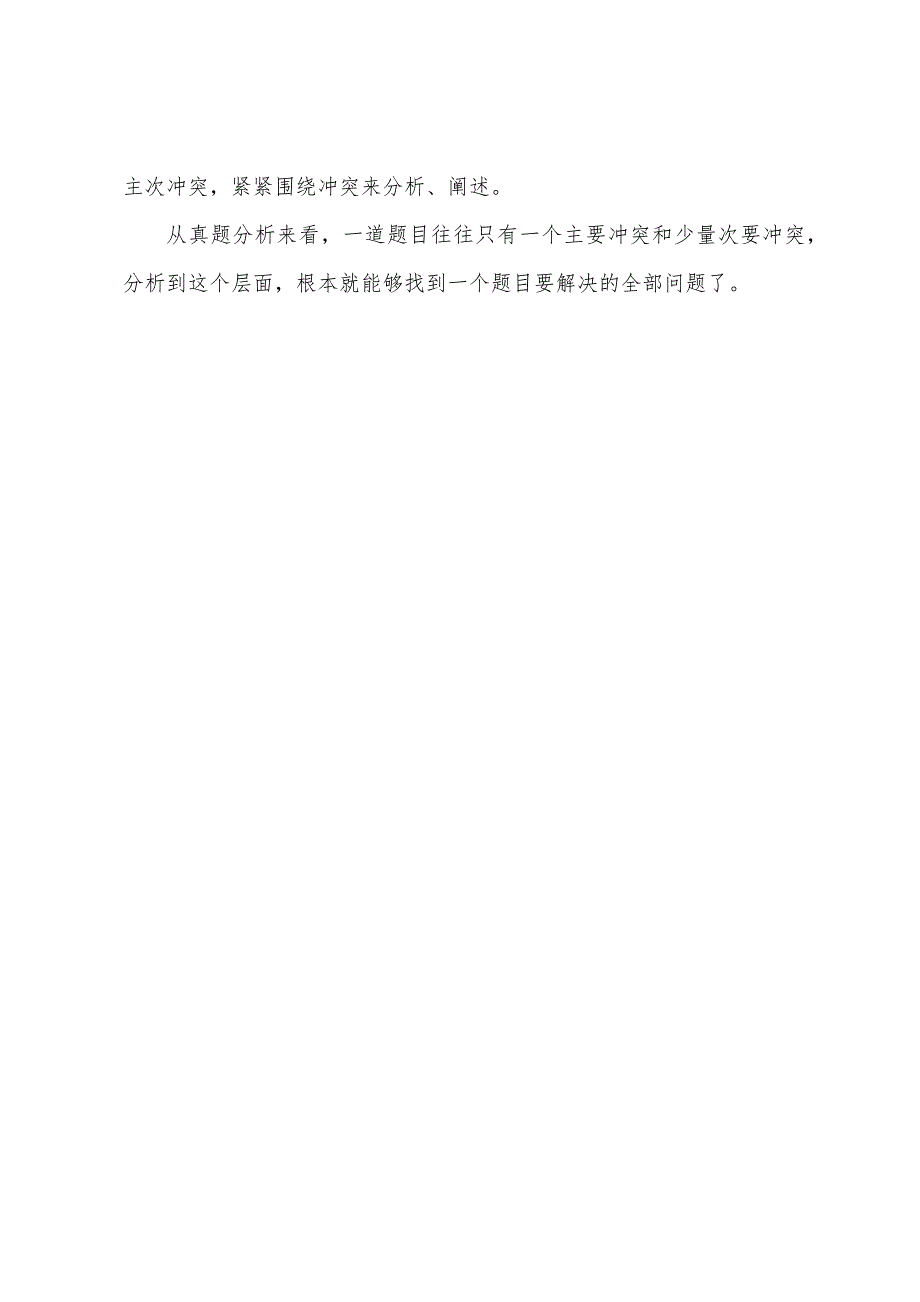 主次冲突，紧紧围绕冲突来分析、阐述。

从真题分析来看，一道题目往往只有一个主要冲突和少量次要冲突，分析到这个层面，根本就能够找到一个题目要解决的全部问题了。